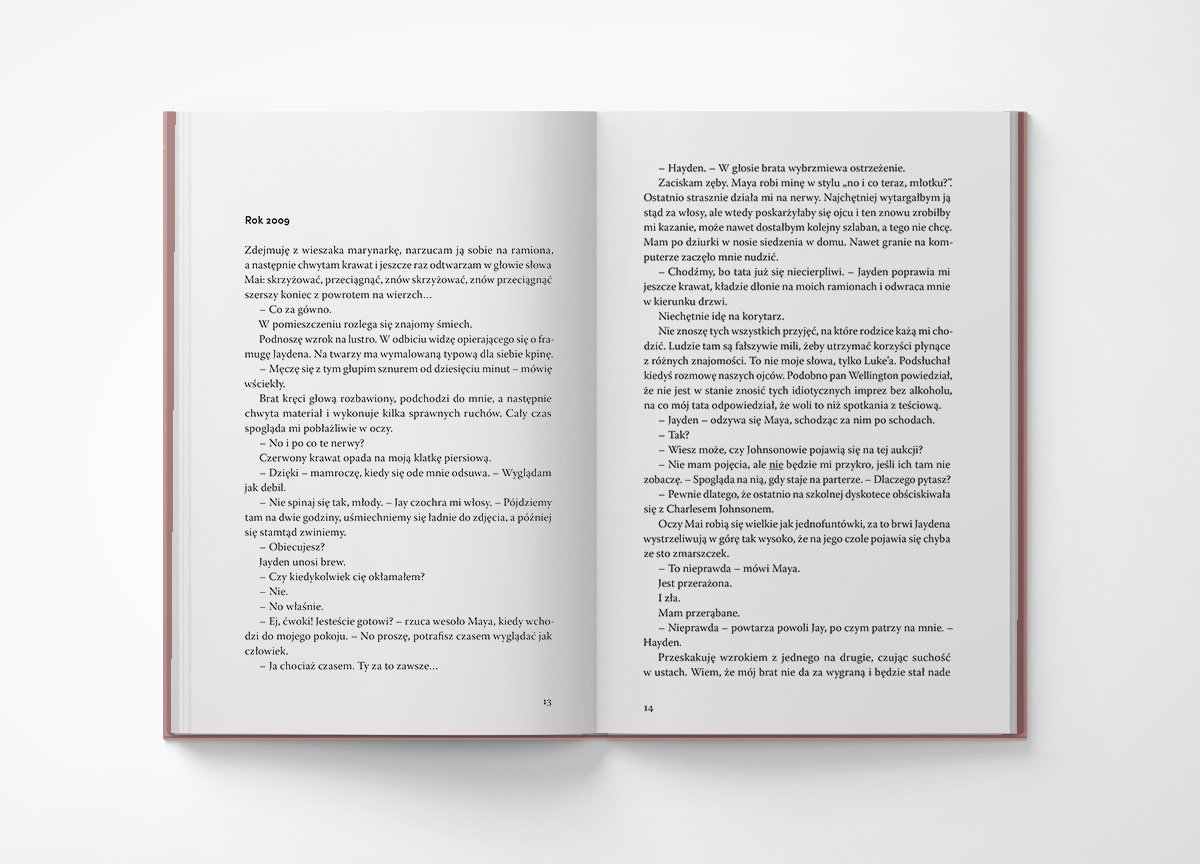 Rok 2009

Zdejmuję z wieszaka marynarkę, narzucam ją sobie na ramiona, a następnie chwytam krawat i jeszcze raz odtwarzam w głowie słowa Mai: skrzyżować, przeciągnąć, znów skrzyżować, znów przeciągnąć szerszy koniec z powrotem na wierzch…

– Co za gówno.

W pomieszczeniu rozlega się znajomy śmiech.

Podnoszę wzrok na lustro. W odbiciu widzę opierającego się o framugę Jaydena. Na twarzy ma wymalowaną typową dla siebie kpinę.

– Męczę się z tym głupim sznurem od dziesięciu minut – mówię wściekły.

Brat kręci głową rozbawiony, podchodzi do mnie, a następnie chwyta materiał i wykonuje kilka sprawnych ruchów. Cały czas spogląda mi pobłażliwie w oczy.

– No i po co te nerwy?

Czerwony krawat opada na moją klatkę piersiową.

– Dzięki – mamroczę, kiedy się ode mnie odsuwa. – Wyglądam jak debil.

– Nie spinaj się tak, młody. – Jay czochra mi włosy. – Pójdziemy tam na dwie godziny, uśmiechniemy się ładnie do zdjęcia, a później się stamtąd zwiniemy.

– Obiecujesz?

Jayden unosi brew.

– Czy kiedykolwiek cię okłamałem?

– Nie.

– No właśnie.

– Ej, ćwoki! Jesteście gotowi? – rzuca wesoło Maya, kiedy wchodzi do mojego pokoju. – No proszę, potrafisz czasem wyglądać jak człowiek.

– Ja chociaż czasem. Ty za to zawsze…

13

– Hayden. – W głosie brata wybrzmiewa ostrzeżenie.

Zaciskam zęby. Maya robi minę w stylu „no i co teraz, młotku?”. Ostatnio strasznie działa mi na nerwy. Najchętniej wytargałbym ją stąd za włosy, ale wtedy poskarżyłaby się ojcu i ten znowu zrobiłby mi kazanie, może nawet dostałbym kolejny szlaban, a tego nie chcę. Mam po dziurki w nosie siedzenia w domu. Nawet granie na komputerze zaczęło mnie nudzić.

– Chodźmy, bo tata już się niecierpliwi. – Jayden poprawia mi jeszcze krawat, kładzie dłonie na moich ramionach i odwraca mnie w kierunku drzwi.

Niechętnie idę na korytarz.

Nie znoszę tych wszystkich przyjęć, na które rodzice każą mi chodzić. Ludzie tam są fałszywie mili, żeby utrzymać korzyści płynące z różnych znajomości. To nie moje słowa, tylko Luke'a. Podsłuchał kiedyś rozmowę naszych ojców. Podobno pan Wellington powiedział, że nie jest w stanie znosić tych idiotycznych imprez bez alkoholu, na co mój tata odpowiedział, że woli to niż spotkania z teściową.

– Jayden – odzywa się Maya, schodząc za nim po schodach.

– Tak?

– Wiesz może, czy Johnsonowie pojawią się na tej aukcji?

– Nie mam pojęcia, ale nie będzie mi przykro, jeśli ich tam nie zobaczę. – Spogląda na nią, gdy staje na parterze. – Dlaczego pytasz?

– Pewnie dlatego, że ostatnio na szkolnej dyskotece obściskiwała się z Charlesem Johnsonem.

Oczy Mai robią się wielkie jak jednofuntówki, za to brwi Jaydena wystrzeliwują w górę tak wysoko, że na jego czole pojawia się chyba ze sto zmarszczek.

– To nieprawda – mówi Maya.

Jest przerażona.

I zła.

Mam przerąbane.

– Nieprawda – powtarza powoli Jay, po czym patrzy na mnie. – Hayden.

Przeskakuję wzrokiem z jednego na drugie, czując suchość w ustach. Wiem, że mój brat nie da za wygraną i będzie stał nade

14